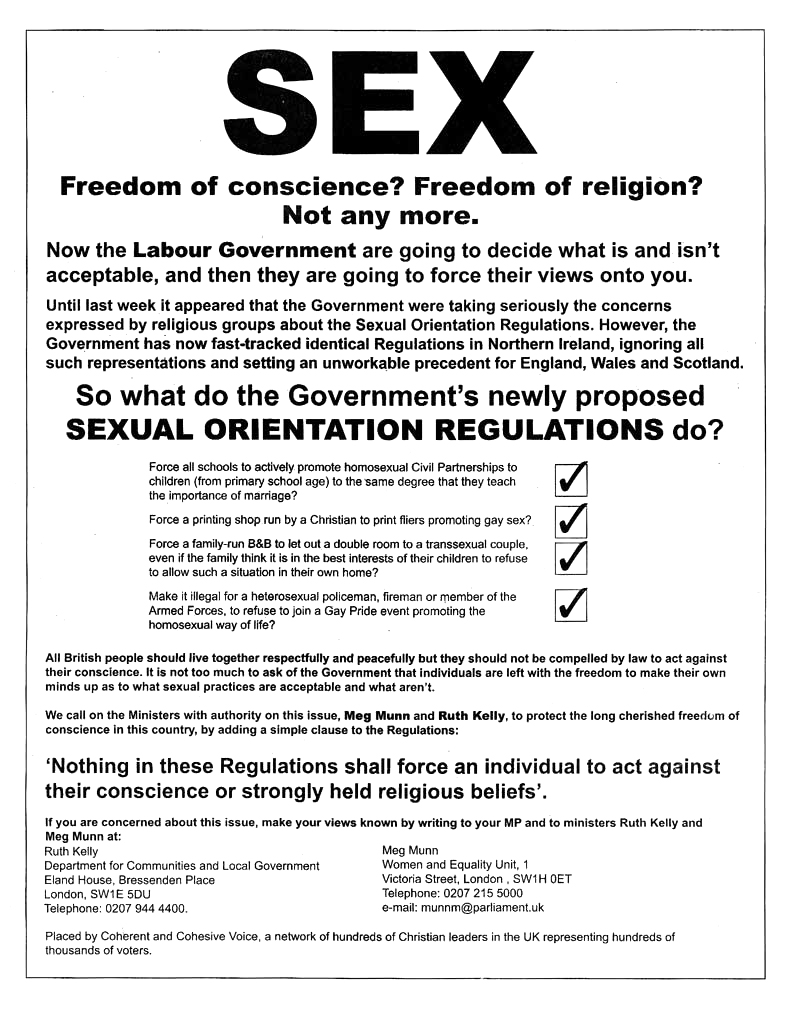 SEX

Freedom of conscience? Freedom of religion? Not any more.

Now the Labour Government are going to decide what is and isn't acceptable, and then they are going to force their views onto you.

Until last week it appeared that the Government were taking seriously the concerns expressed by religious groups about the Sexual Orientation Regulations. However, the Government has now fast-tracked identical Regulations in Northern Ireland, ignoring all such representations and setting an unworkable precedent for England, Wales and Scotland.

So what do the Government's newly proposed SEXUAL ORIENTATION REGULATIONS do?

Force all schools to actively promote homosexual Civil Partnerships to children (from primary school age) to the same degree that they teach the importance of marriage? ✓

Force a printing shop run by a Christian to print fliers promoting gay sex? ✓

Force a family-run B&B to let out a double room to a transsexual couple, even if the family think it is in the best interests of their children to refuse to allow such a situation in their own home? ✓

Make it illegal for a heterosexual policeman, fireman or member of the Armed Forces, to refuse to join a Gay Pride event promoting the homosexual way of life? ✓

All British people should live together respectfully and peacefully but they should not be compelled by law to act against their conscience. It is not too much to ask of the Government that individuals are left with the freedom to make their own minds up as to what sexual practices are acceptable and what aren't.

We call on the Ministers with authority on this issue, Meg Munn and Ruth Kelly, to protect the long cherished freedom of conscience in this country, by adding a simple clause to the Regulations:

'Nothing in these Regulations shall force an individual to act against their conscience or strongly held religious beliefs'.

If you are concerned about this issue, make your views known by writing to your MP and to ministers Ruth Kelly and Meg Munn at:

Ruth Kelly
Department for Communities and Local Government
Eland House, Bressenden Place
London, SW1E 5DU
Telephone: 0207 944 4400.

Meg Munn
Women and Equality Unit, 1
Victoria Street, London , SW1H 0ET
Telephone: 0207 215 5000
e-mail: munnm@parliament.uk

Placed by Coherent and Cohesive Voice, a network of hundreds of Christian leaders in the UK representing hundreds of thousands of voters.